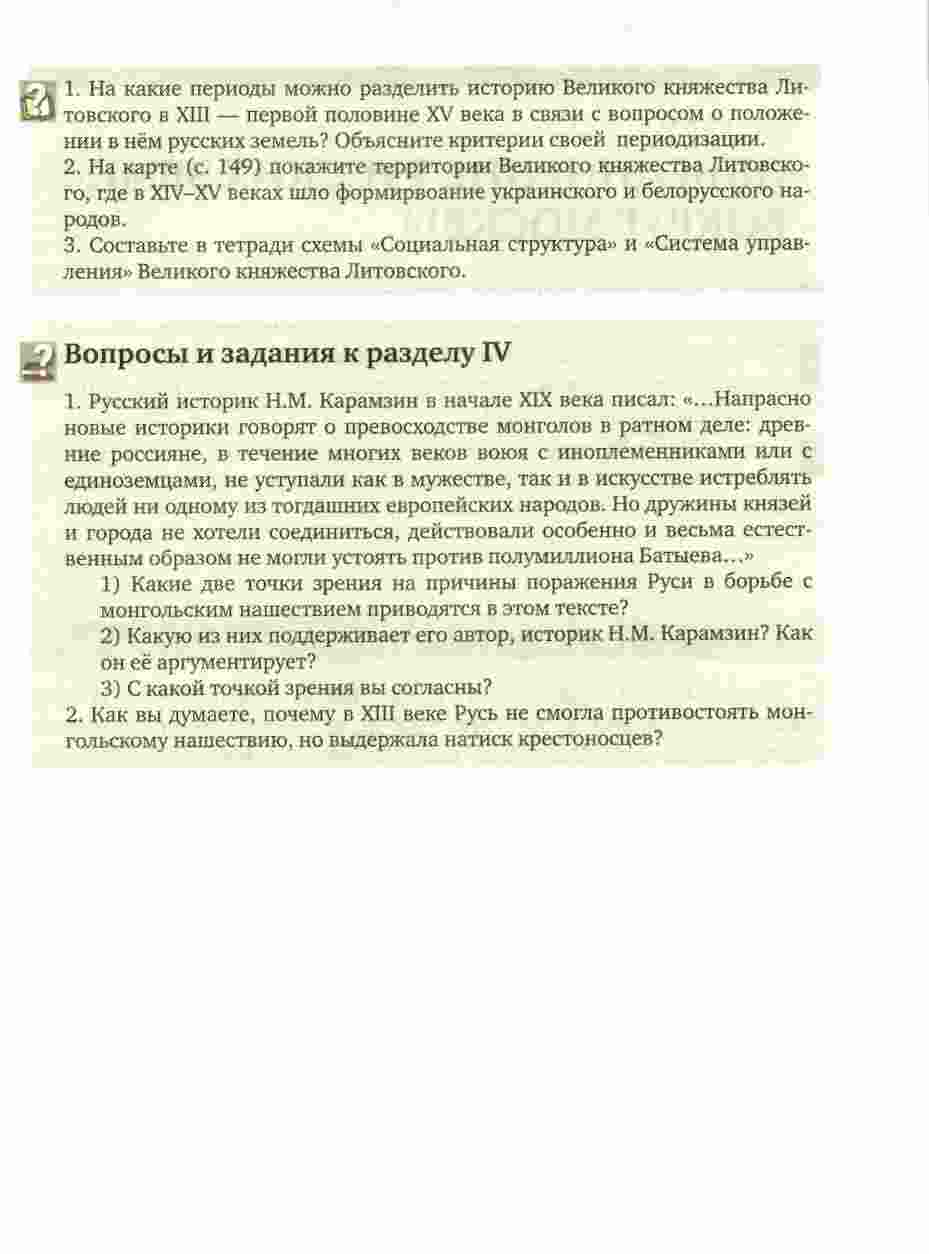 1. На какие периоды можно разделить историю Великого княжества Литовского в XIII — первой половине XV века в связи с вопросом о положении в нём русских земель? Объясните критерии своей периодизации.
2. На карте (с. 149) покажите территории Великого княжества Литовского, где в XIV–XV веках шло формирвоание украинского и белорусского народов.
3. Составьте в тетради схемы «Социальная структура» и «Система управления» Великого княжества Литовского.

Вопросы и задания к разделу IV

1. Русский историк Н.М. Карамзин в начале XIX века писал: «…Напрасно новые историки говорят о превосходстве монголов в ратном деле: древние россияне, в течение многих веков воюя с иноплеменниками или с единоземцами, не уступали как в мужестве, так и в искусстве истреблять людей ни одному из тогдашних европейских народов. Но дружины князей и города не хотели соединиться, действовали особенно и весьма естественным образом не могли устоять против полумиллиона Батыева…»
1) Какие две точки зрения на причины поражения Руси в борьбе с монгольским нашествием приводятся в этом тексте?
2) Какую из них поддерживает его автор, историк Н.М. Карамзин? Как он её аргументирует?
3) С какой точкой зрения вы согласны?
2. Как вы думаете, почему в XIII веке Русь не смогла противостоять монгольскому нашествию, но выдержала натиск крестоносцев?